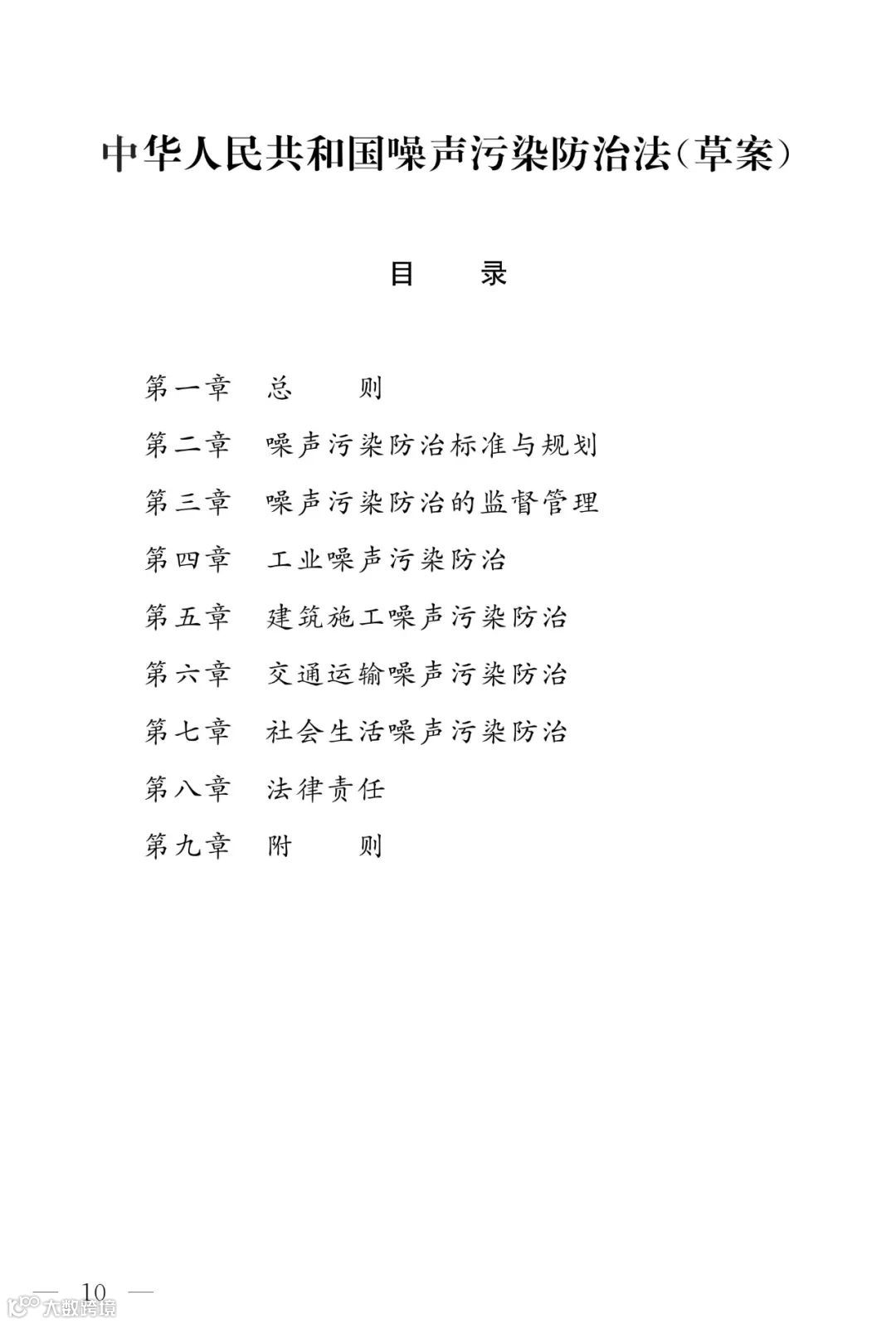 中华人民共和国噪声污染防治法（草案）

目　　录

第一章　总　　则
第二章　噪声污染防治标准与规划
第三章　噪声污染防治的监督管理
第四章　工业噪声污染防治
第五章　建筑施工噪声污染防治
第六章　交通运输噪声污染防治
第七章　社会生活噪声污染防治
第八章　法律责任
第九章　附　　则

— 10 —

大数跨境